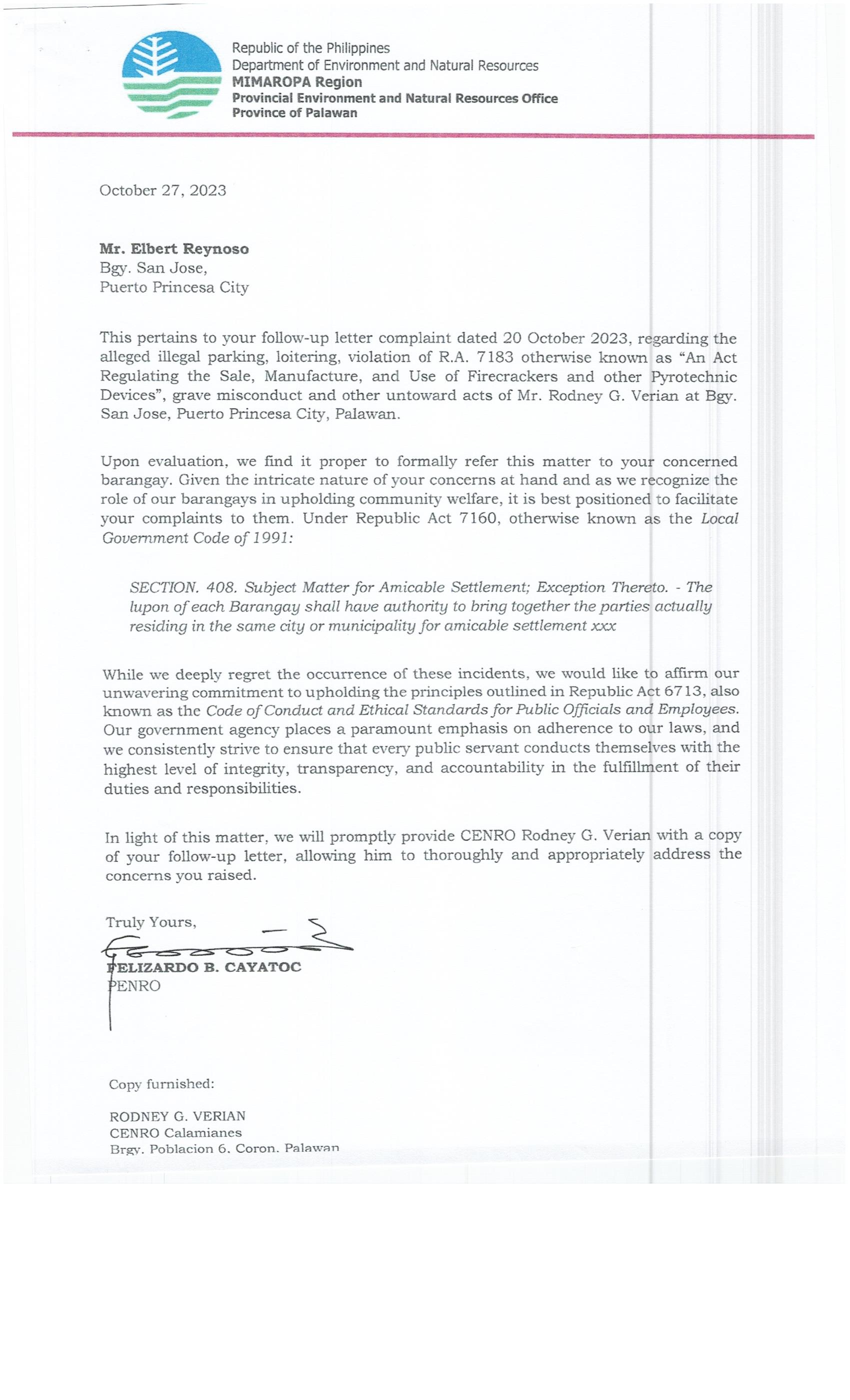 Republic of the Philippines
Department of Environment and Natural Resources
MIMAROPA Region
Provincial Environment and Natural Resources Office
Province of Palawan

October 27, 2023

Mr. Elbert Reynoso
Bgy. San Jose,
Puerto Princesa City

This pertains to your follow-up letter complaint dated 20 October 2023, regarding the alleged illegal parking, loitering, violation of R.A. 7183 otherwise known as "An Act Regulating the Sale, Manufacture, and Use of Firecrackers and other Pyrotechnic Devices", grave misconduct and other untoward acts of Mr. Rodney G. Verian at Bgy. San Jose, Puerto Princesa City, Palawan.

Upon evaluation, we find it proper to formally refer this matter to your concerned barangay. Given the intricate nature of your concerns at hand and as we recognize the role of our barangays in upholding community welfare, it is best positioned to facilitate your complaints to them. Under Republic Act 7160, otherwise known as the Local Government Code of 1991:

SECTION. 408. Subject Matter for Amicable Settlement; Exception Thereto. - The lupon of each Barangay shall have authority to bring together the parties actually residing in the same city or municipality for amicable settlement xxx

While we deeply regret the occurrence of these incidents, we would like to affirm our unwavering commitment to upholding the principles outlined in Republic Act 6713, also known as the Code of Conduct and Ethical Standards for Public Officials and Employees. Our government agency places a paramount emphasis on adherence to our laws, and we consistently strive to ensure that every public servant conducts themselves with the highest level of integrity, transparency, and accountability in the fulfillment of their duties and responsibilities.

In light of this matter, we will promptly provide CENRO Rodney G. Verian with a copy of your follow-up letter, allowing him to thoroughly and appropriately address the concerns you raised.

Truly Yours,

FELIZARDO B. CAYATOC
PENRO

Copy furnished:

RODNEY G. VERIAN
CENRO Calamianes
Brgy. Poblacion 6, Coron, Palawan